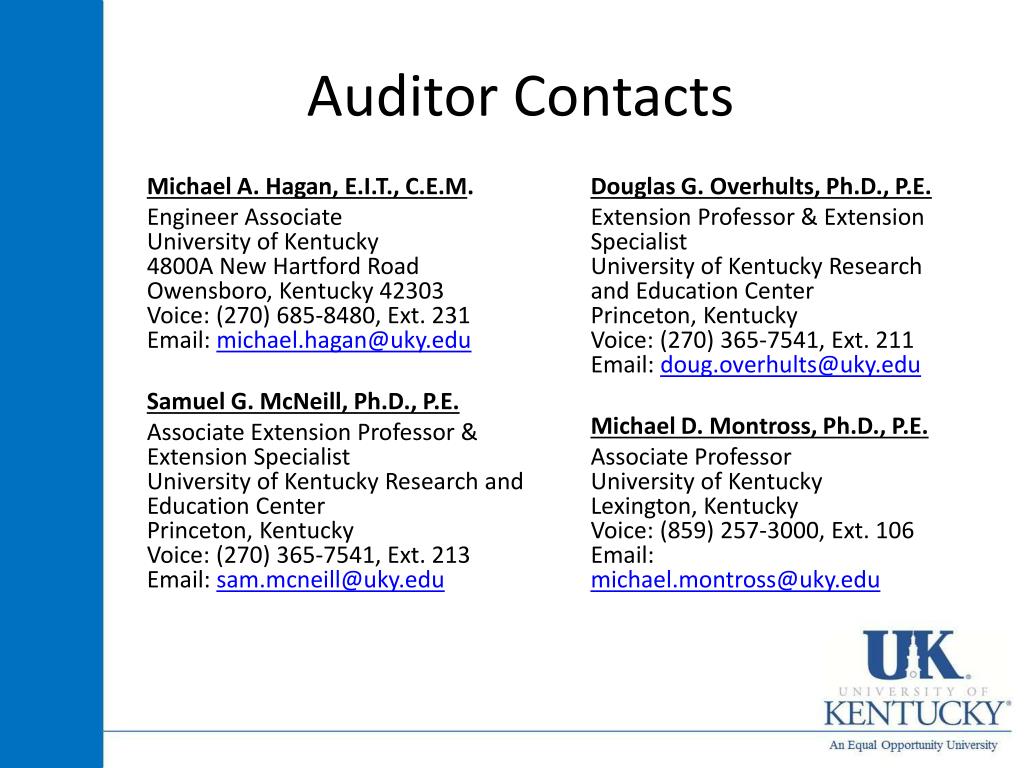 Auditor Contacts

Michael A. Hagan, E.I.T., C.E.M.
Engineer Associate
University of Kentucky
4800A New Hartford Road
Owensboro, Kentucky 42303
Voice: (270) 685-8480, Ext. 231
Email: michael.hagan@uky.edu

Samuel G. McNeill, Ph.D., P.E.
Associate Extension Professor & Extension Specialist
University of Kentucky Research and Education Center
Princeton, Kentucky
Voice: (270) 365-7541, Ext. 213
Email: sam.mcneill@uky.edu

Douglas G. Overhults, Ph.D., P.E.
Extension Professor & Extension Specialist
University of Kentucky Research and Education Center
Princeton, Kentucky
Voice: (270) 365-7541, Ext. 211
Email: doug.overhults@uky.edu

Michael D. Montross, Ph.D., P.E.
Associate Professor
University of Kentucky
Lexington, Kentucky
Voice: (859) 257-3000, Ext. 106
Email: michael.montross@uky.edu

UK
UNIVERSITY OF
KENTUCKY®
An Equal Opportunity University